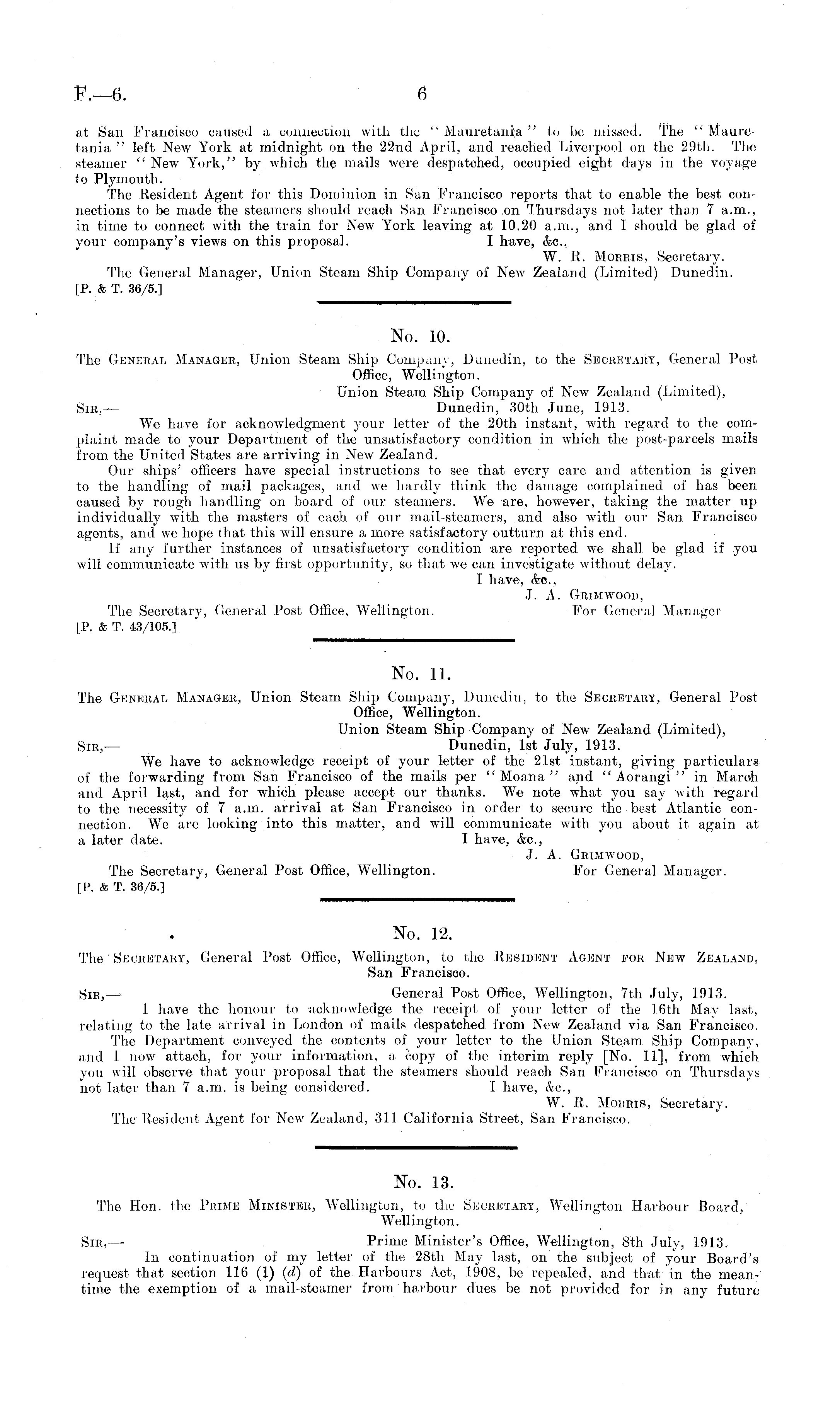 F.—6. 6

at San Francisco caused a connection with the "Mauretania" to be missed. The "Mauretania" left New York at midnight on the 22nd April, and reached Liverpool on the 29th. The steamer "New York," by which the mails were despatched, occupied eight days in the voyage to Plymouth.

The Resident Agent for this Dominion in San Francisco reports that to enable the best connections to be made the steamers should reach San Francisco on Thursdays not later than 7 a.m., in time to connect with the train for New York leaving at 10.20 a.m., and I should be glad of your company's views on this proposal. I have, &c.,

W. R. Morris, Secretary.

The General Manager, Union Steam Ship Company of New Zealand (Limited) Dunedin.
[P. & T. 36/5.]

No. 10.

The General Manager, Union Steam Ship Company, Dunedin, to the Secretary, General Post Office, Wellington.

Union Steam Ship Company of New Zealand (Limited),
Sir,— Dunedin, 30th June, 1913.

We have for acknowledgment your letter of the 20th instant, with regard to the complaint made to your Department of the unsatisfactory condition in which the post-parcels mails from the United States are arriving in New Zealand.

Our ships' officers have special instructions to see that every care and attention is given to the handling of mail packages, and we hardly think the damage complained of has been caused by rough handling on board of our steamers. We are, however, taking the matter up individually with the masters of each of our mail-steamers, and also with our San Francisco agents, and we hope that this will ensure a more satisfactory outturn at this end.

If any further instances of unsatisfactory condition are reported we shall be glad if you will communicate with us by first opportunity, so that we can investigate without delay.

I have, &c.,
J. A. Grimwood,
For General Manager

The Secretary, General Post Office, Wellington.
[P. & T. 43/105.]

No. 11.

The General Manager, Union Steam Ship Company, Dunedin, to the Secretary, General Post Office, Wellington.

Union Steam Ship Company of New Zealand (Limited),
Sir,— Dunedin, 1st July, 1913.

We have to acknowledge receipt of your letter of the 21st instant, giving particulars of the forwarding from San Francisco of the mails per "Moana" and "Aorangi" in March and April last, and for which please accept our thanks. We note what you say with regard to the necessity of 7 a.m. arrival at San Francisco in order to secure the best Atlantic connection. We are looking into this matter, and will communicate with you about it again at a later date. I have, &c.,

J. A. Grimwood,
For General Manager.

The Secretary, General Post Office, Wellington.
[P. & T. 36/5.]

No. 12.

The Secretary, General Post Office, Wellington, to the Resident Agent for New Zealand, San Francisco.

Sir,— General Post Office, Wellington, 7th July, 1913.

I have the honour to acknowledge the receipt of your letter of the 16th May last, relating to the late arrival in London of mails despatched from New Zealand via San Francisco.

The Department conveyed the contents of your letter to the Union Steam Ship Company, and I now attach, for your information, a copy of the interim reply [No. 11], from which you will observe that your proposal that the steamers should reach San Francisco on Thursdays not later than 7 a.m. is being considered. I have, &c.,

W. R. Morris, Secretary.

The Resident Agent for New Zealand, 311 California Street, San Francisco.

No. 13.

The Hon. the Prime Minister, Wellington, to the Secretary, Wellington Harbour Board, Wellington.

Sir,— Prime Minister's Office, Wellington, 8th July, 1913.

In continuation of my letter of the 28th May last, on the subject of your Board's request that section 116 (1) (d) of the Harbours Act, 1908, be repealed, and that in the meantime the exemption of a mail-steamer from harbour dues be not provided for in any future